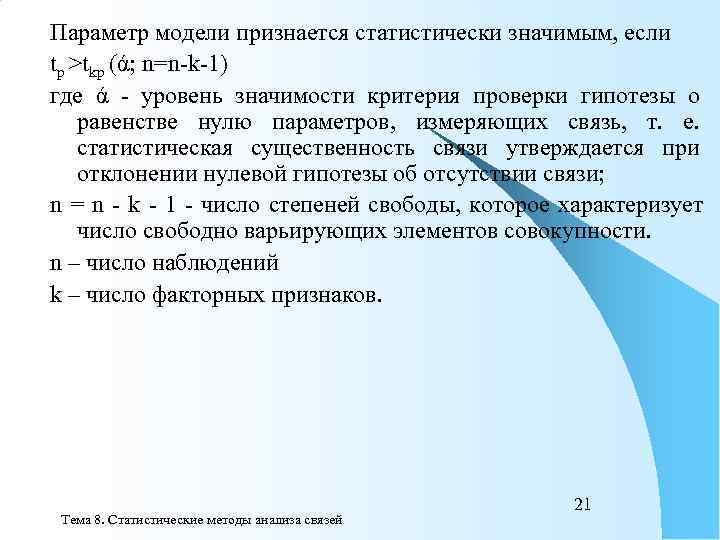 Параметр модели признается статистически значимым, если

$t_p > t_{kp}$ (ά; n=n-k-1)

где ά - уровень значимости критерия проверки гипотезы о равенстве нулю параметров, измеряющих связь, т. е. статистическая существенность связи утверждается при отклонении нулевой гипотезы об отсутствии связи;

n = n - k - 1 - число степеней свободы, которое характеризует число свободно варьирующих элементов совокупности.

n – число наблюдений

k – число факторных признаков.

21

Тема 8. Статистические методы анализа связей